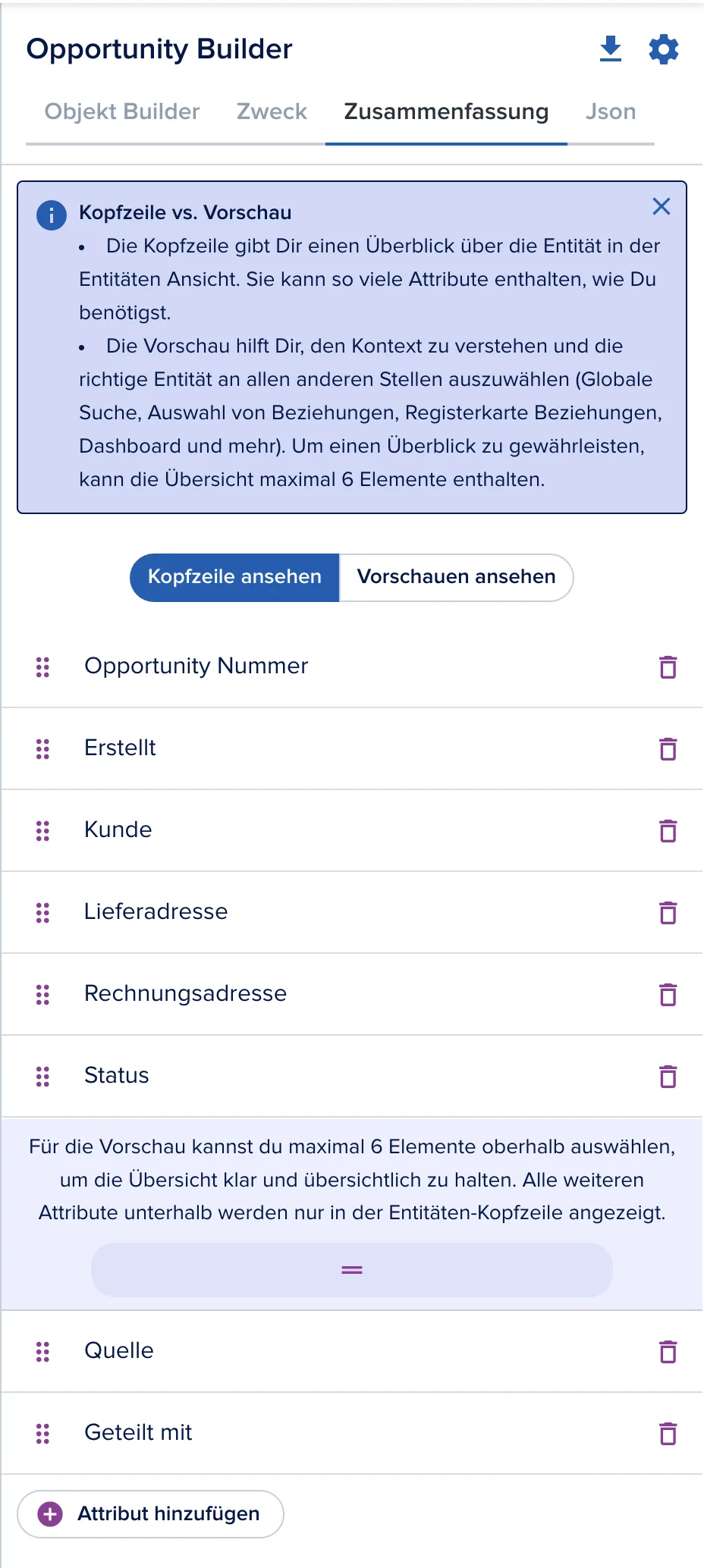 Opportunity Builder

Objekt Builder Zweck Zusammenfassung Json

Kopfzeile vs. Vorschau

• Die Kopfzeile gibt Dir einen Überblick über die Entität in der Entitäten Ansicht. Sie kann so viele Attribute enthalten, wie Du benötigst.

• Die Vorschau hilft Dir, den Kontext zu verstehen und die richtige Entität an allen anderen Stellen auszuwählen (Globale Suche, Auswahl von Beziehungen, Registerkarte Beziehungen, Dashboard und mehr). Um einen Überblick zu gewährleisten, kann die Übersicht maximal 6 Elemente enthalten.

Kopfzeile ansehen Vorschauen ansehen

Opportunity Nummer

Erstellt

Kunde

Lieferadresse

Rechnungsadresse

Status

Für die Vorschau kannst du maximal 6 Elemente oberhalb auswählen, um die Übersicht klar und übersichtlich zu halten. Alle weiteren Attribute unterhalb werden nur in der Entitäten-Kopfzeile angezeigt.

Quelle

Geteilt mit

Attribut hinzufügen